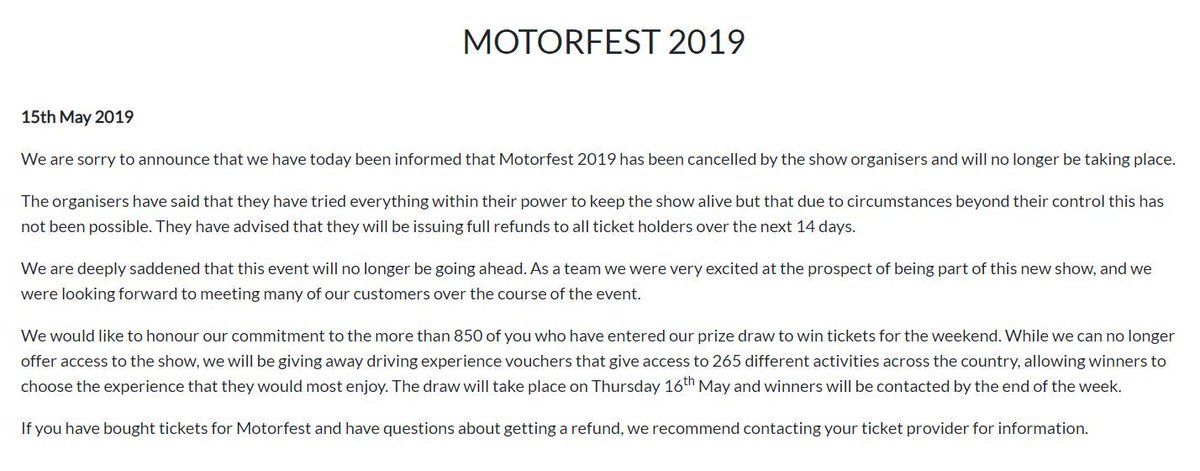 MOTORFEST 2019

15th May 2019

We are sorry to announce that we have today been informed that Motorfest 2019 has been cancelled by the show organisers and will no longer be taking place.

The organisers have said that they have tried everything within their power to keep the show alive but that due to circumstances beyond their control this has not been possible. They have advised that they will be issuing full refunds to all ticket holders over the next 14 days.

We are deeply saddened that this event will no longer be going ahead. As a team we were very excited at the prospect of being part of this new show, and we were looking forward to meeting many of our customers over the course of the event.

We would like to honour our commitment to the more than 850 of you who have entered our prize draw to win tickets for the weekend. While we can no longer offer access to the show, we will be giving away driving experience vouchers that give access to 265 different activities across the country, allowing winners to choose the experience that they would most enjoy. The draw will take place on Thursday 16$^{th}$ May and winners will be contacted by the end of the week.

If you have bought tickets for Motorfest and have questions about getting a refund, we recommend contacting your ticket provider for information.